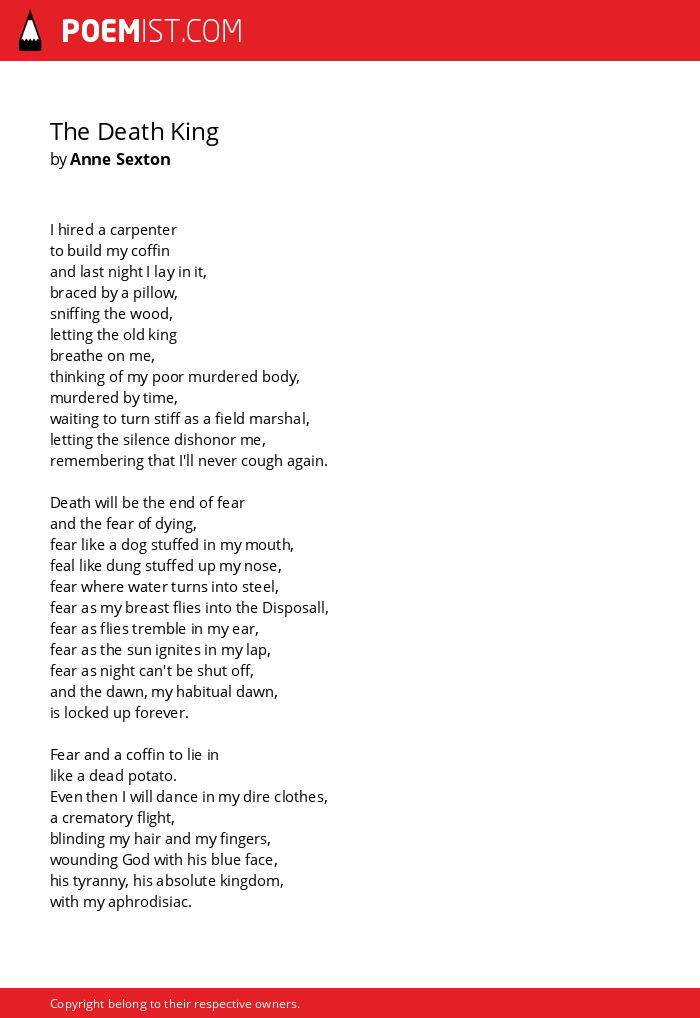 POEMIST.COM

The Death King
by Anne Sexton

I hired a carpenter
to build my coffin
and last night I lay in it,
braced by a pillow,
sniffing the wood,
letting the old king
breathe on me,
thinking of my poor murdered body,
murdered by time,
waiting to turn stiff as a field marshal,
letting the silence dishonor me,
remembering that I'll never cough again.

Death will be the end of fear
and the fear of dying,
fear like a dog stuffed in my mouth,
feal like dung stuffed up my nose,
fear where water turns into steel,
fear as my breast flies into the Disposall,
fear as flies tremble in my ear,
fear as the sun ignites in my lap,
fear as night can't be shut off,
and the dawn, my habitual dawn,
is locked up forever.

Fear and a coffin to lie in
like a dead potato.
Even then I will dance in my dire clothes,
a crematory flight,
blinding my hair and my fingers,
wounding God with his blue face,
his tyranny, his absolute kingdom,
with my aphrodisiac.

Copyright belong to their respective owners.